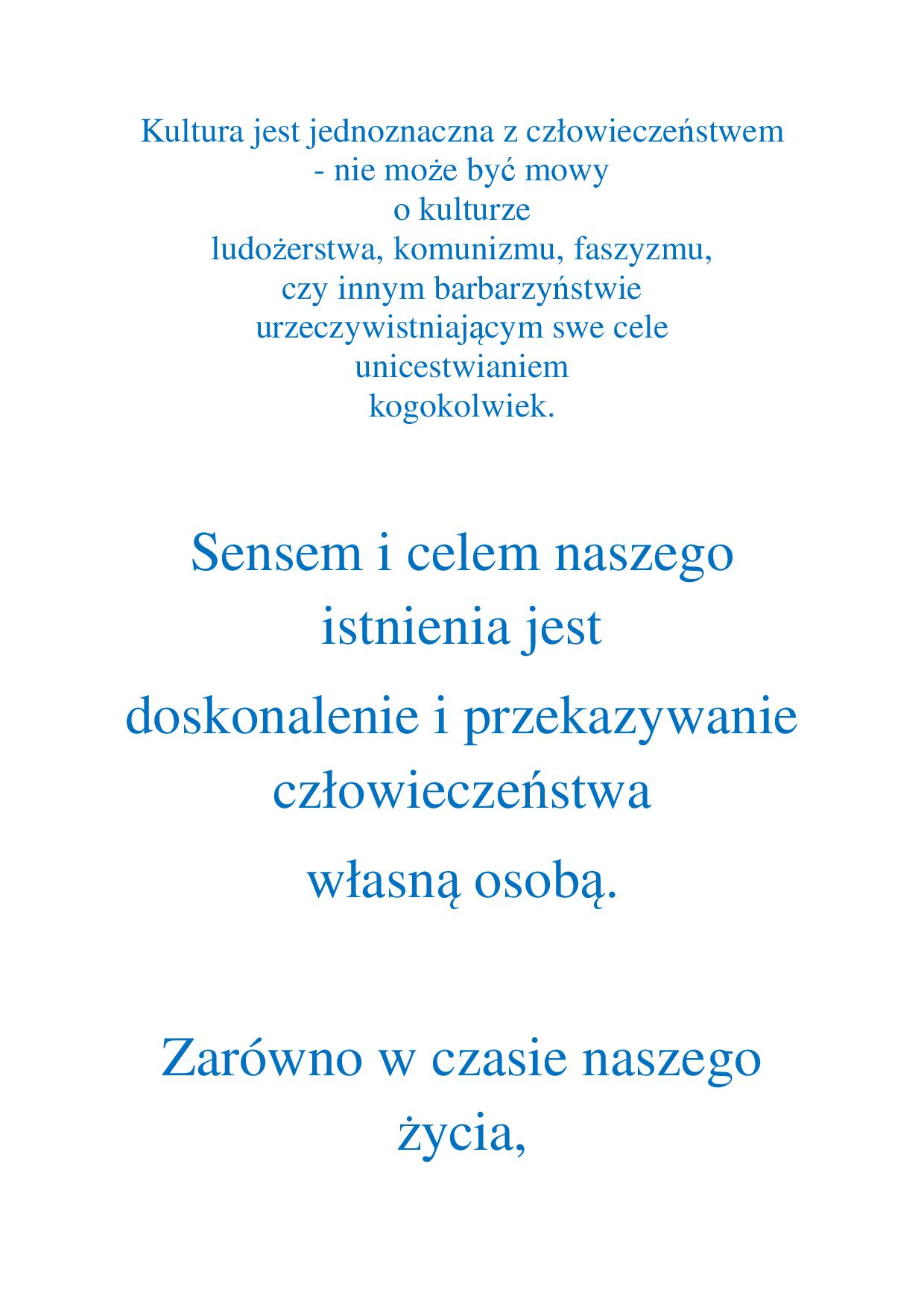 Kultura jest jednoznaczna z człowieczeństwem
- nie może być mowy
o kulturze
ludożerstwa, komunizmu, faszyzmu,
czy innym barbarzyństwie
urzeczywistniającym swe cele
unicestwianiem
kogokolwiek.

Sensem i celem naszego
istnienia jest

doskonalenie i przekazywanie
człowieczeństwa

własną osobą.

Zarówno w czasie naszego
życia,